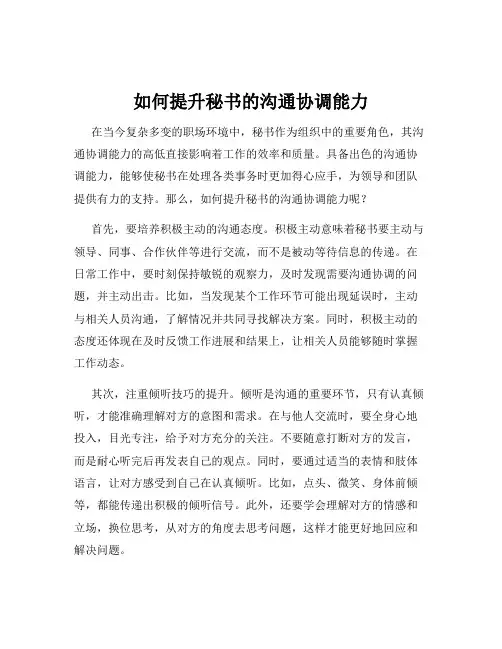 如何提升秘书的沟通协调能力

在当今复杂多变的职场环境中，秘书作为组织中的重要角色，其沟通协调能力的高低直接影响着工作的效率和质量。具备出色的沟通协调能力，能够使秘书在处理各类事务时更加得心应手，为领导和团队提供有力的支持。那么，如何提升秘书的沟通协调能力呢？

首先，要培养积极主动的沟通态度。积极主动意味着秘书要主动与领导、同事、合作伙伴等进行交流，而不是被动等待信息的传递。在日常工作中，要时刻保持敏锐的观察力，及时发现需要沟通协调的问题，并主动出击。比如，当发现某个工作环节可能出现延误时，主动与相关人员沟通，了解情况并共同寻找解决方案。同时，积极主动的态度还体现在及时反馈工作进展和结果上，让相关人员能够随时掌握工作动态。

其次，注重倾听技巧的提升。倾听是沟通的重要环节，只有认真倾听，才能准确理解对方的意图和需求。在与他人交流时，要全身心地投入，目光专注，给予对方充分的关注。不要随意打断对方的发言，而是耐心听完后再发表自己的观点。同时，要通过适当的表情和肢体语言，让对方感受到自己在认真倾听。比如，点头、微笑、身体前倾等，都能传递出积极的倾听信号。此外，还要学会理解对方的情感和立场，换位思考，从对方的角度去思考问题，这样才能更好地回应和解决问题。